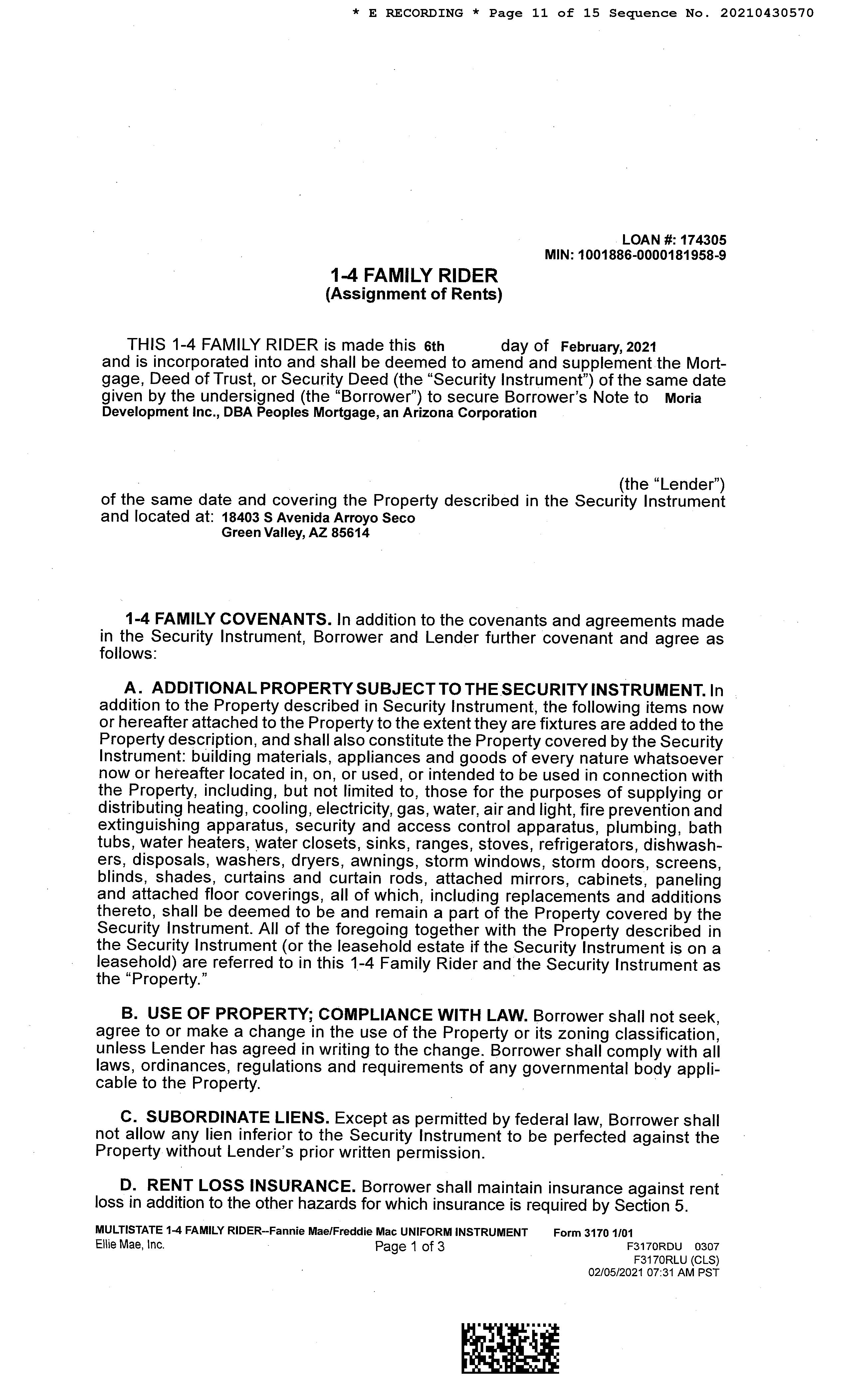 * E RECORDING * Page 11 of 15 Sequence No. 20210430570

LOAN #: 174305
MIN: 1001886-0000181958-9

1-4 FAMILY RIDER
(Assignment of Rents)

THIS 1-4 FAMILY RIDER is made this 6th day of February, 2021 and is incorporated into and shall be deemed to amend and supplement the Mortgage, Deed of Trust, or Security Deed (the "Security Instrument") of the same date given by the undersigned (the "Borrower") to secure Borrower's Note to Moria Development Inc., DBA Peoples Mortgage, an Arizona Corporation

(the "Lender") of the same date and covering the Property described in the Security Instrument and located at: 18403 S Avenida Arroyo Seco
Green Valley, AZ 85614

1-4 FAMILY COVENANTS. In addition to the covenants and agreements made in the Security Instrument, Borrower and Lender further covenant and agree as follows:

A. ADDITIONAL PROPERTY SUBJECT TO THE SECURITY INSTRUMENT. In addition to the Property described in Security Instrument, the following items now or hereafter attached to the Property to the extent they are fixtures are added to the Property description, and shall also constitute the Property covered by the Security Instrument: building materials, appliances and goods of every nature whatsoever now or hereafter located in, on, or used, or intended to be used in connection with the Property, including, but not limited to, those for the purposes of supplying or distributing heating, cooling, electricity, gas, water, air and light, fire prevention and extinguishing apparatus, security and access control apparatus, plumbing, bath tubs, water heaters, water closets, sinks, ranges, stoves, refrigerators, dishwashers, disposals, washers, dryers, awnings, storm windows, storm doors, screens, blinds, shades, curtains and curtain rods, attached mirrors, cabinets, paneling and attached floor coverings, all of which, including replacements and additions thereto, shall be deemed to be and remain a part of the Property covered by the Security Instrument. All of the foregoing together with the Property described in the Security Instrument (or the leasehold estate if the Security Instrument is on a leasehold) are referred to in this 1-4 Family Rider and the Security Instrument as the "Property."

B. USE OF PROPERTY; COMPLIANCE WITH LAW. Borrower shall not seek, agree to or make a change in the use of the Property or its zoning classification, unless Lender has agreed in writing to the change. Borrower shall comply with all laws, ordinances, regulations and requirements of any governmental body applicable to the Property.

C. SUBORDINATE LIENS. Except as permitted by federal law, Borrower shall not allow any lien inferior to the Security Instrument to be perfected against the Property without Lender's prior written permission.

D. RENT LOSS INSURANCE. Borrower shall maintain insurance against rent loss in addition to the other hazards for which insurance is required by Section 5.

MULTISTATE 1-4 FAMILY RIDER--Fannie Mae/Freddie Mac UNIFORM INSTRUMENT Form 3170 1/01
Ellie Mae, Inc. Page 1 of 3 F3170RDU 0307
F3170RLU (CLS)
02/05/2021 07:31 AM PST